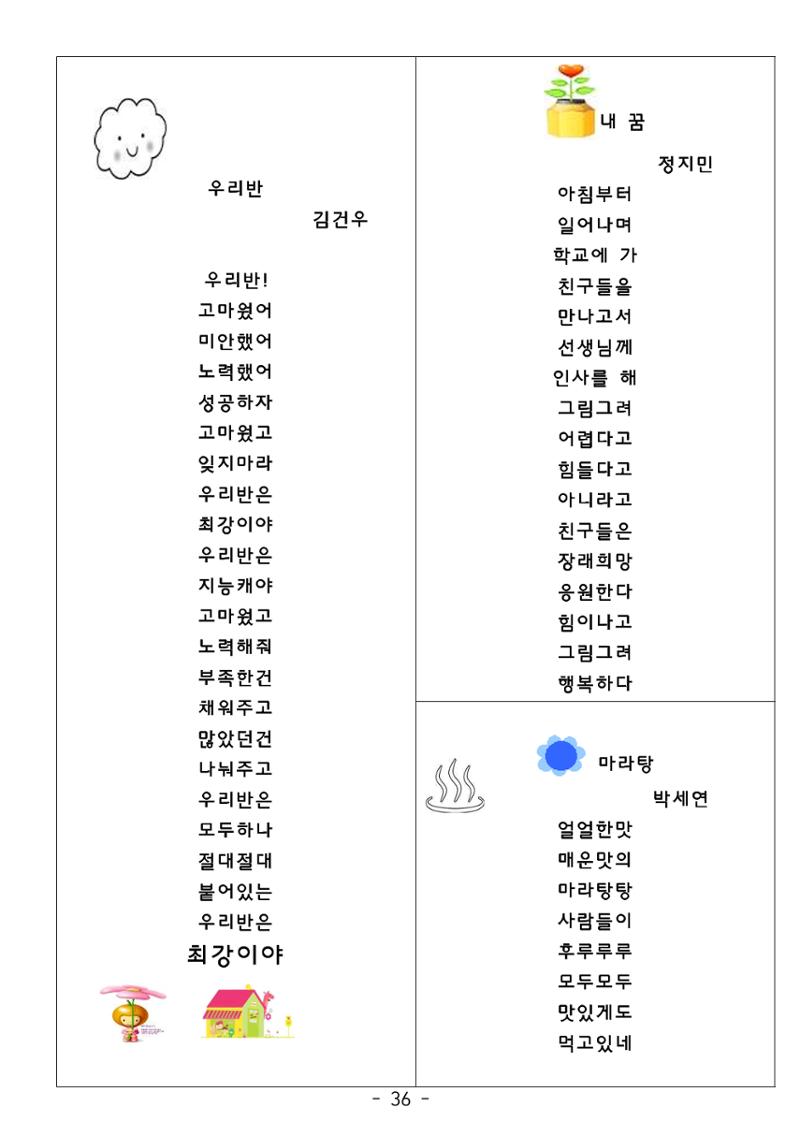 우리반

김건우

우리반!
고마웠어
미안했어
노력했어
성공하자
고마웠고
잊지마라
우리반은
최강이야
우리반은
지능캐야
고마웠고
노력해줘
부족한건
채워주고
많았던건
나눠주고
우리반은
모두하나
절대절대
붙어있는
우리반은
최강이야

내 꿈

정지민

아침부터
일어나며
학교에 가
친구들을
만나고서
선생님께
인사를 해
그림그려
어렵다고
힘들다고
아니라고
친구들은
장래희망
응원한다
힘이나고
그림그려
행복하다

마라탕

박세연

얼얼한맛
매운맛의
마라탕탕
사람들이
후루루루
모두모두
맛있게도
먹고있네

- 36 -